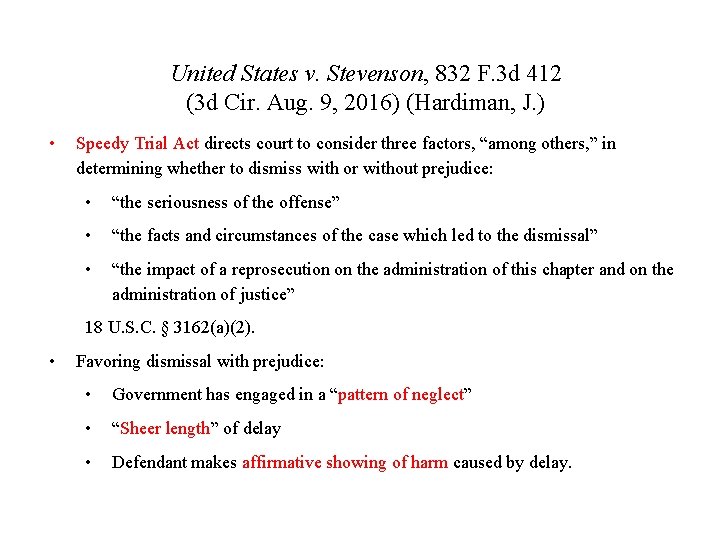 United States v. Stevenson, 832 F.3d 412
(3d Cir. Aug. 9, 2016) (Hardiman, J.)

• Speedy Trial Act directs court to consider three factors, “among others,” in determining whether to dismiss with or without prejudice:

• “the seriousness of the offense”

• “the facts and circumstances of the case which led to the dismissal”

• “the impact of a reprosecution on the administration of this chapter and on the administration of justice”

18 U.S.C. § 3162(a)(2).

• Favoring dismissal with prejudice:

• Government has engaged in a “pattern of neglect”

• “Sheer length” of delay

• Defendant makes affirmative showing of harm caused by delay.